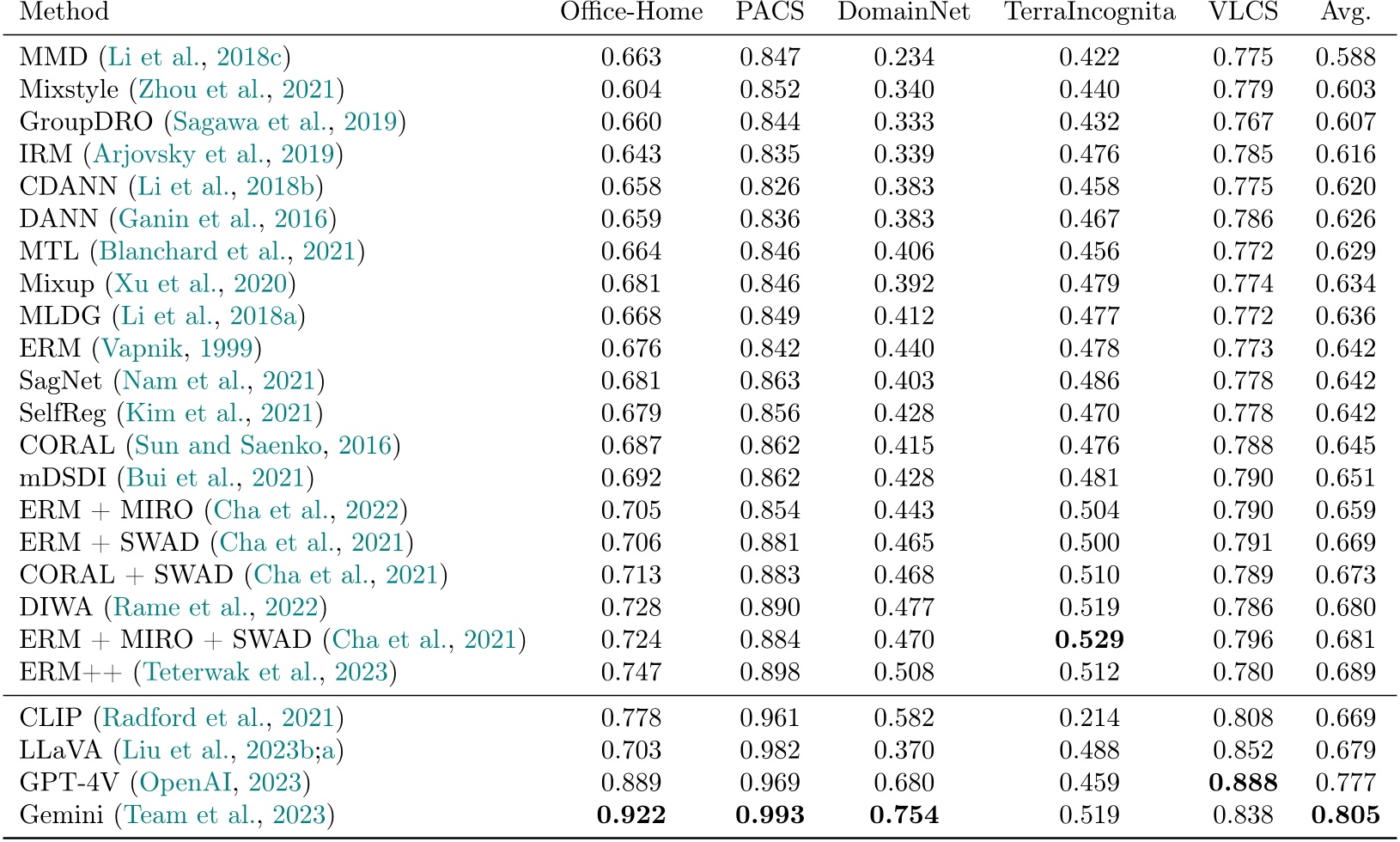 | Method | Office-Home | PACS | DomainNet | TerraIncognita | VLCS | Avg. |
|---|---|---|---|---|---|---|
| MMD (Li et al., 2018c) | 0.663 | 0.847 | 0.234 | 0.422 | 0.775 | 0.588 |
| Mixstyle (Zhou et al., 2021) | 0.604 | 0.852 | 0.340 | 0.440 | 0.779 | 0.603 |
| GroupDRO (Sagawa et al., 2019) | 0.660 | 0.844 | 0.333 | 0.432 | 0.767 | 0.607 |
| IRM (Arjovsky et al., 2019) | 0.643 | 0.835 | 0.339 | 0.476 | 0.785 | 0.616 |
| CDANN (Li et al., 2018b) | 0.658 | 0.826 | 0.383 | 0.458 | 0.775 | 0.620 |
| DANN (Ganin et al., 2016) | 0.659 | 0.836 | 0.383 | 0.467 | 0.786 | 0.626 |
| MTL (Blanchard et al., 2021) | 0.664 | 0.846 | 0.406 | 0.456 | 0.772 | 0.629 |
| Mixup (Xu et al., 2020) | 0.681 | 0.846 | 0.392 | 0.479 | 0.774 | 0.634 |
| MLDG (Li et al., 2018a) | 0.668 | 0.849 | 0.412 | 0.477 | 0.772 | 0.636 |
| ERM (Vapnik, 1999) | 0.676 | 0.842 | 0.440 | 0.478 | 0.773 | 0.642 |
| SagNet (Nam et al., 2021) | 0.681 | 0.863 | 0.403 | 0.486 | 0.778 | 0.642 |
| SelfReg (Kim et al., 2021) | 0.679 | 0.856 | 0.428 | 0.470 | 0.778 | 0.642 |
| CORAL (Sun and Saenko, 2016) | 0.687 | 0.862 | 0.415 | 0.476 | 0.788 | 0.645 |
| mDSDI (Bui et al., 2021) | 0.692 | 0.862 | 0.428 | 0.481 | 0.790 | 0.651 |
| ERM + MIRO (Cha et al., 2022) | 0.705 | 0.854 | 0.443 | 0.504 | 0.790 | 0.659 |
| ERM + SWAD (Cha et al., 2021) | 0.706 | 0.881 | 0.465 | 0.500 | 0.791 | 0.669 |
| CORAL + SWAD (Cha et al., 2021) | 0.713 | 0.883 | 0.468 | 0.510 | 0.789 | 0.673 |
| DIWA (Rame et al., 2022) | 0.728 | 0.890 | 0.477 | 0.519 | 0.786 | 0.680 |
| ERM + MIRO + SWAD (Cha et al., 2021) | 0.724 | 0.884 | 0.470 | **0.529** | 0.796 | 0.681 |
| ERM++ (Teterwak et al., 2023) | 0.747 | 0.898 | 0.508 | 0.512 | 0.780 | 0.689 |
| CLIP (Radford et al., 2021) | 0.778 | 0.961 | 0.582 | 0.214 | 0.808 | 0.669 |
| LLaVA (Liu et al., 2023b;a) | 0.703 | 0.982 | 0.370 | 0.488 | 0.852 | 0.679 |
| GPT-4V (OpenAI, 2023) | 0.889 | 0.969 | 0.680 | 0.459 | **0.888** | 0.777 |
| Gemini (Team et al., 2023) | **0.922** | **0.993** | **0.754** | 0.519 | 0.838 | **0.805** |